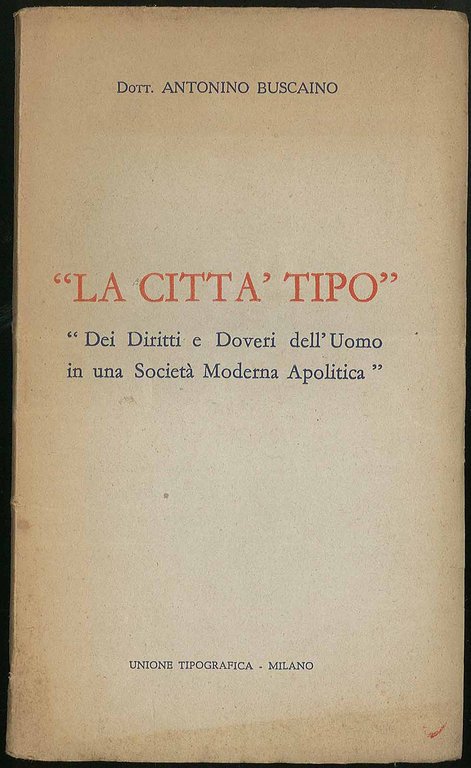 Dott. ANTONINO BUSCAINO

"LA CITTA' TIPO"

" Dei Diritti e Doveri dell'Uomo in una Società Moderna Apolitica "

UNIONE TIPOGRAFICA - MILANO